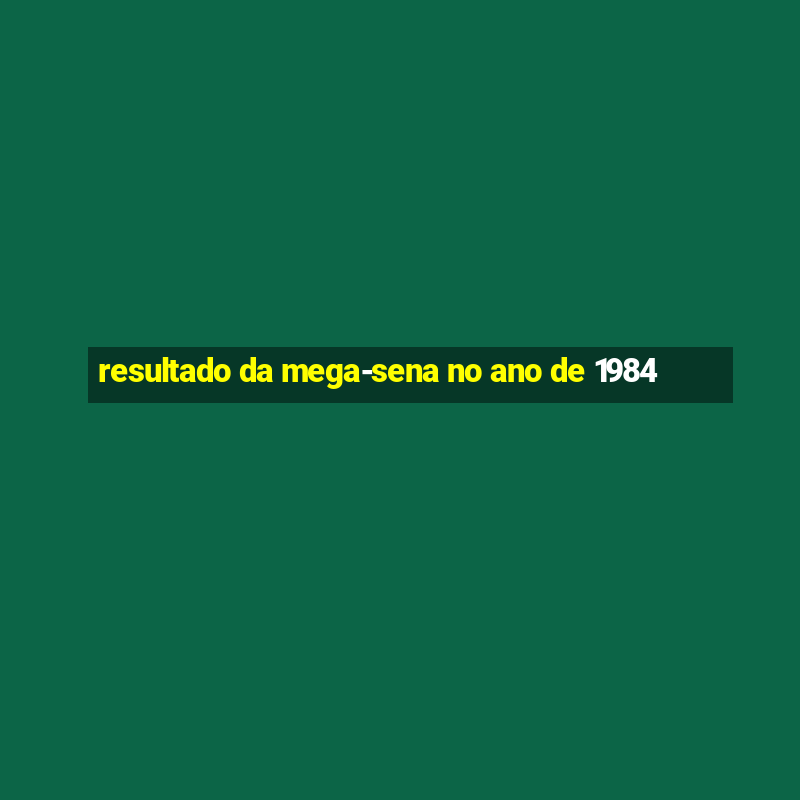 resultado da mega-sena no ano de 1984